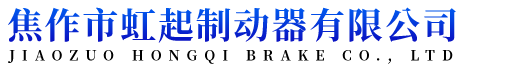 焦作市虹起制动器有限公司
JIAOZUO HONGQI BRAKE CO., LTD